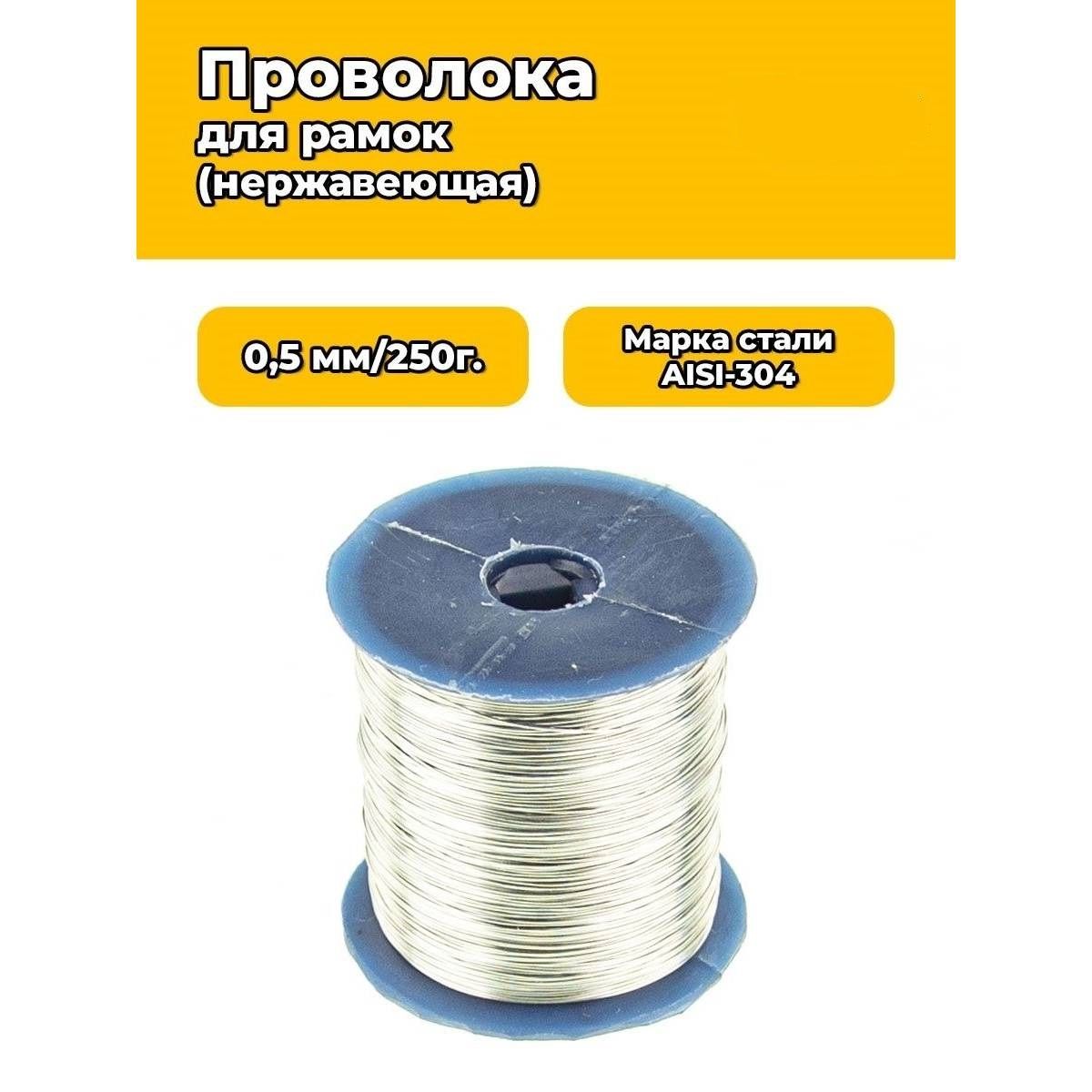 Проволока
для рамок
(нержавеющая)

0,5 мм/250г.

Марка стали
AISI-304